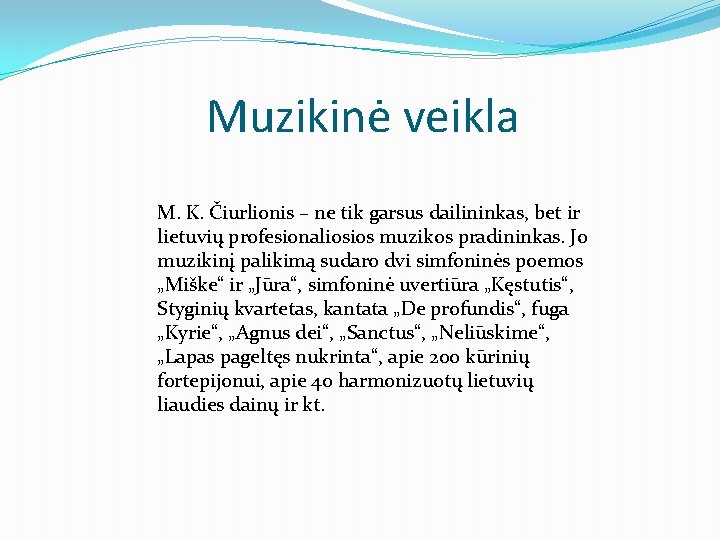 Muzikinė veikla

M. K. Čiurlionis – ne tik garsus dailininkas, bet ir lietuvių profesionaliosios muzikos pradininkas. Jo muzikinį palikimą sudaro dvi simfoninės poemos „Miške“ ir „Jūra“, simfoninė uvertiūra „Kęstutis“, Styginių kvartetas, kantata „De profundis“, fuga „Kyrie“, „Agnus dei“, „Sanctus“, „Neliūskime“, „Lapas pageltęs nukrinta“, apie 200 kūrinių fortepijonui, apie 40 harmonizuotų lietuvių liaudies dainų ir kt.